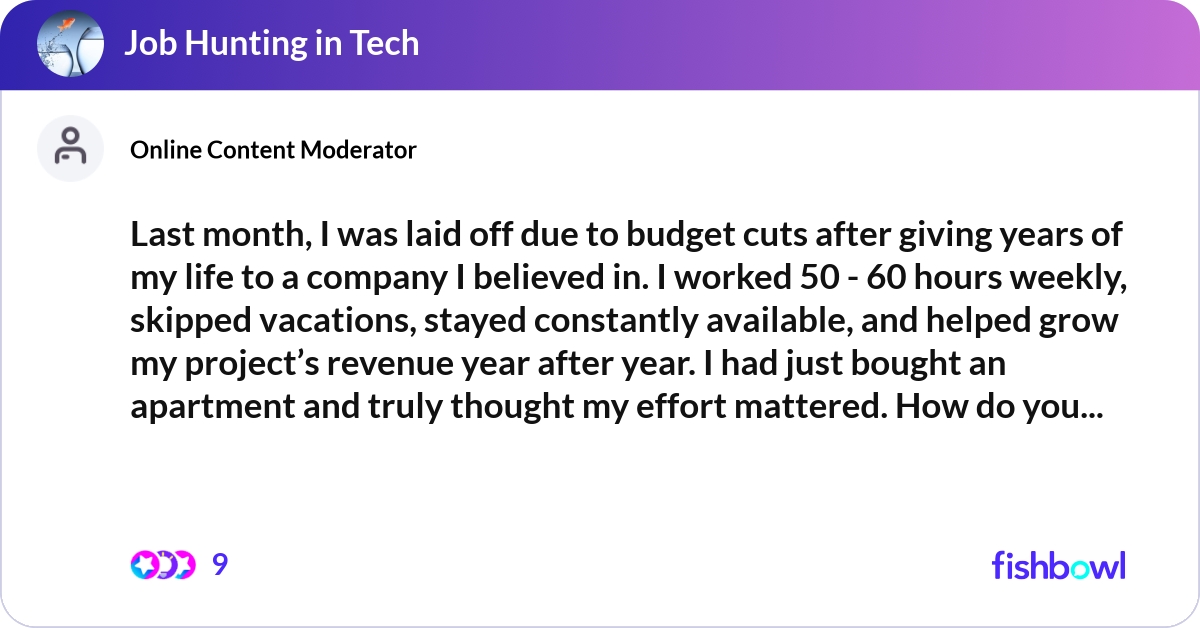 Job Hunting in Tech

Online Content Moderator

Last month, I was laid off due to budget cuts after giving years of my life to a company I believed in. I worked 50 - 60 hours weekly, skipped vacations, stayed constantly available, and helped grow my project’s revenue year after year. I had just bought an apartment and truly thought my effort mattered. How do you...

9

fishbowl